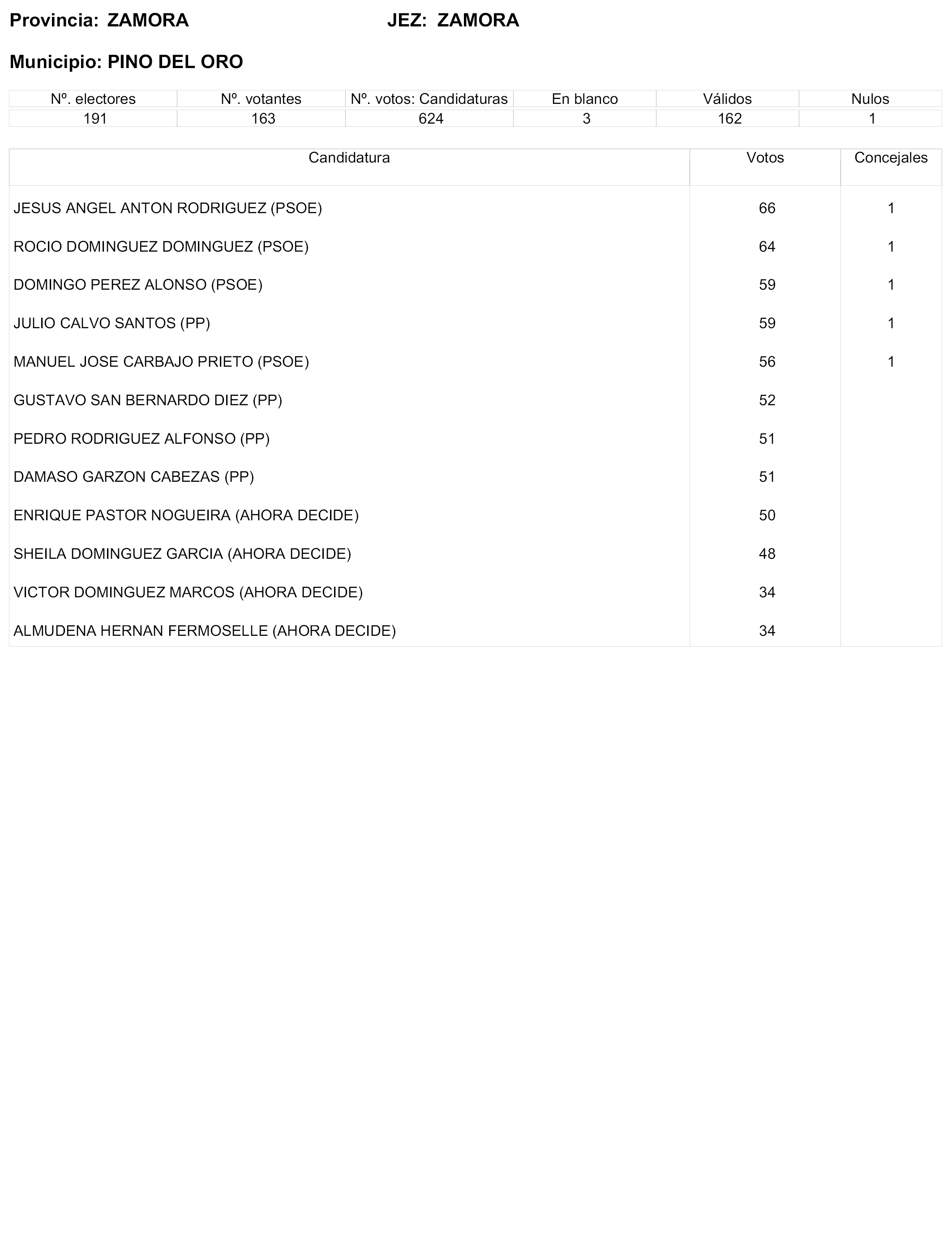 Provincia: ZAMORA JEZ: ZAMORA

Municipio: PINO DEL ORO

| Nº. electores | Nº. votantes | Nº. votos: Candidaturas | En blanco | Válidos | Nulos |
|---|---|---|---|---|---|
| 191 | 163 | 624 | 3 | 162 | 1 |

| Candidatura | Votos | Concejales |
|---|---|---|
| JESUS ANGEL ANTON RODRIGUEZ (PSOE) | 66 | 1 |
| ROCIO DOMINGUEZ DOMINGUEZ (PSOE) | 64 | 1 |
| DOMINGO PEREZ ALONSO (PSOE) | 59 | 1 |
| JULIO CALVO SANTOS (PP) | 59 | 1 |
| MANUEL JOSE CARBAJO PRIETO (PSOE) | 56 | 1 |
| GUSTAVO SAN BERNARDO DIEZ (PP) | 52 | |
| PEDRO RODRIGUEZ ALFONSO (PP) | 51 | |
| DAMASO GARZON CABEZAS (PP) | 51 | |
| ENRIQUE PASTOR NOGUEIRA (AHORA DECIDE) | 50 | |
| SHEILA DOMINGUEZ GARCIA (AHORA DECIDE) | 48 | |
| VICTOR DOMINGUEZ MARCOS (AHORA DECIDE) | 34 | |
| ALMUDENA HERNAN FERMOSELLE (AHORA DECIDE) | 34 | |